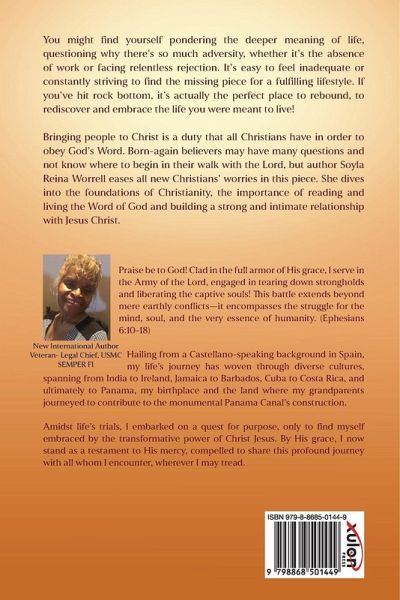 You might find yourself pondering the deeper meaning of life, questioning why there's so much adversity, whether it's the absence of work or facing relentless rejection. It's easy to feel inadequate or constantly striving to find the missing piece for a fulfilling lifestyle. If you've hit rock bottom, it's actually the perfect place to rebound, to rediscover and embrace the life you were meant to live!

Bringing people to Christ is a duty that all Christians have in order to obey God's Word. Born-again believers may have many questions and not know where to begin in their walk with the Lord, but author Soyla Reina Worrell eases all new Christians' worries in this piece. She dives into the foundations of Christianity, the importance of reading and living the Word of God and building a strong and intimate relationship with Jesus Christ.

Praise be to God! Clad in the full armor of His grace, I serve in the Army of the Lord, engaged in tearing down strongholds and liberating the captive souls! This battle extends beyond mere earthly conflicts—it encompasses the struggle for the mind, soul, and the very essence of humanity. (Ephesians 6:10-18)

New International Author
Veteran- Legal Chief, USMC
SEMPER FI

Hailing from a Castellano-speaking background in Spain, my life's journey has woven through diverse cultures, spanning from India to Ireland, Jamaica to Barbados, Cuba to Costa Rica, and ultimately to Panama, my birthplace and the land where my grandparents journeyed to contribute to the monumental Panama Canal's construction.

Amidst life's trials, I embarked on a quest for purpose, only to find myself embraced by the transformative power of Christ Jesus. By His grace, I now stand as a testament to His mercy, compelled to share this profound journey with all whom I encounter, wherever I may tread.

ISBN 979-8-8685-0144-9

xulon PRESS

9 798868 501449